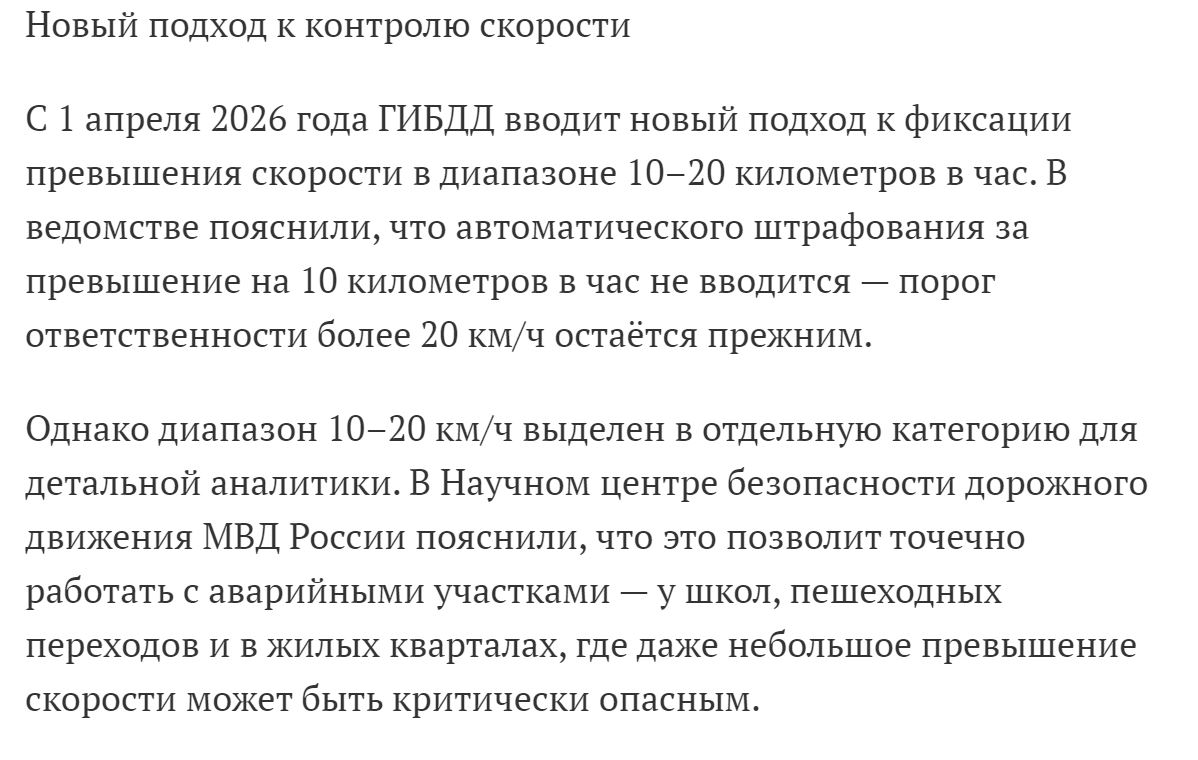 Новый подход к контролю скорости

С 1 апреля 2026 года ГИБДД вводит новый подход к фиксации превышения скорости в диапазоне 10–20 километров в час. В ведомстве пояснили, что автоматического штрафования за превышение на 10 километров в час не вводится — порог ответственности более 20 км/ч остаётся прежним.

Однако диапазон 10–20 км/ч выделен в отдельную категорию для детальной аналитики. В Научном центре безопасности дорожного движения МВД России пояснили, что это позволит точечно работать с аварийными участками — у школ, пешеходных переходов и в жилых кварталах, где даже небольшое превышение скорости может быть критически опасным.